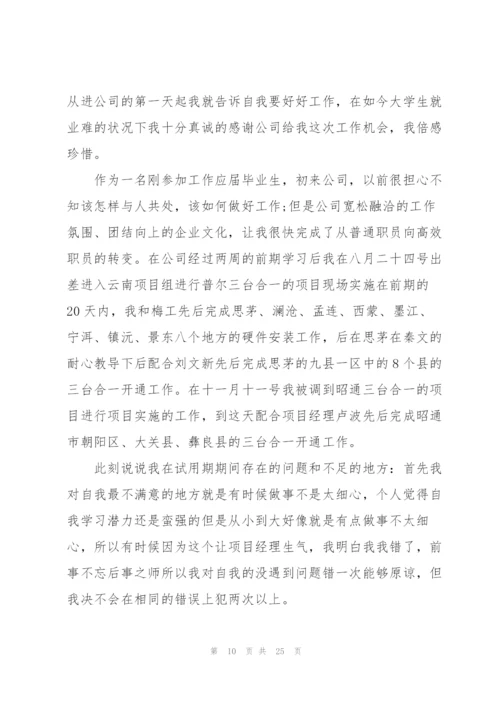 从进公司的第一天起我就告诉自我要好好工作，在如今大学生就业难的状况下我十分真诚的感谢公司给我这次工作机会，我倍感珍惜。

作为一名刚参加工作应届毕业生，初来公司，以前很担心不知该怎样与人共处，该如何做好工作;但是公司宽松融洽的工作氛围、团结向上的企业文化，让我很快完成了从普通职员向高效职员的转变。在公司经过两周的前期学习后我在八月二十四号出差进入云南项目组进行普尔三台合一的项目现场实施在前期的20天内，我和梅工先后完成思茅、澜沧、孟连、西蒙、墨江、宁洱、镇沅、景东八个地方的硬件安装工作，后在思茅在秦文的耐心教导下后配合刘文新先后完成思茅的九县一区中的8个县的三台合一开通工作。在十一月十一号我被调到昭通三台合一的项目进行项目实施的工作，到这天配合项目经理卢波先后完成昭通市朝阳区、大关县、彝良县的三台合一开通工作。

此刻说说我在试用期期间存在的问题和不足的地方：首先我对自我最不满意的地方就是有时候做事不是太细心，个人觉得自我学习潜力还是蛮强的但是从小到大好像就是有点做事不太细心，所以有时候因为这个让项目经理生气，我明白我我错了，前事不忘后事之师所以我对自我的没遇到问题错一次能够原谅，但我决不会在相同的错误上犯两次以上。

第 10 页 共 25 页